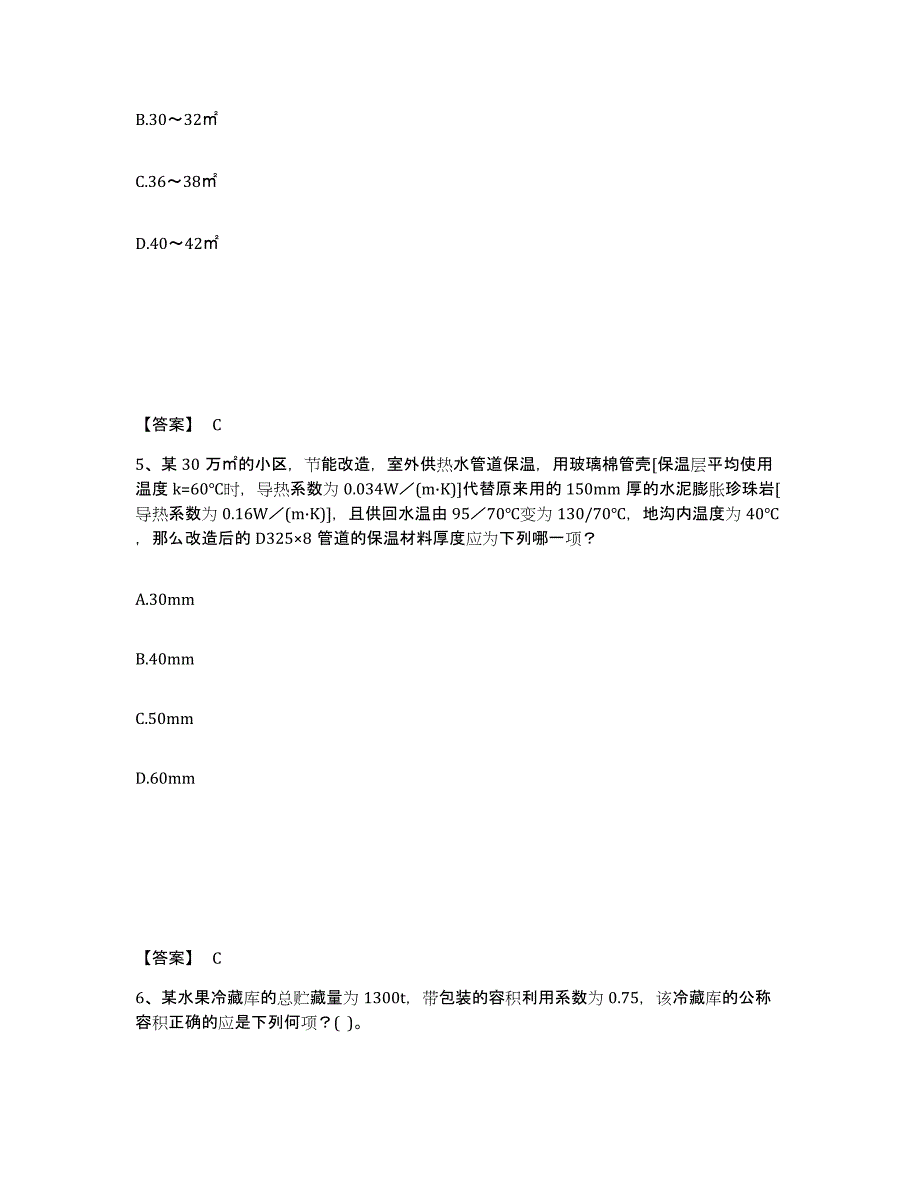 B.30～32㎡

C.36～38㎡

D.40～42㎡

【答案】 C

5、某 30 万㎡的小区，节能改造，室外供热水管道保温，用玻璃棉管壳[保温层平均使用温度 k=60℃时，导热系数为 0.034W／(m·K)]代替原来用的 150mm 厚的水泥膨胀珍珠岩[导热系数为 0.16W／(m·K)]，且供回水温由 95／70℃变为 130/70℃，地沟内温度为 40℃，那么改造后的 D325×8 管道的保温材料厚度应为下列哪一项？

A.30mm

B.40mm

C.50mm

D.60mm

【答案】 C

6、某水果冷藏库的总贮藏量为 1300t，带包装的容积利用系数为 0.75，该冷藏库的公称容积正确的应是下列何项？( )。